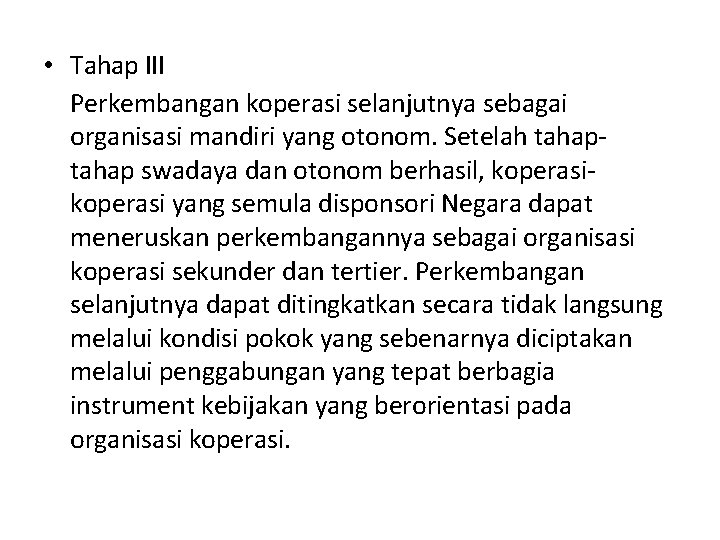 • Tahap III

Perkembangan koperasi selanjutnya sebagai organisasi mandiri yang otonom. Setelah tahap-tahap swadaya dan otonom berhasil, koperasi-koperasi yang semula disponsori Negara dapat meneruskan perkembangannya sebagai organisasi koperasi sekunder dan tertier. Perkembangan selanjutnya dapat ditingkatkan secara tidak langsung melalui kondisi pokok yang sebenarnya diciptakan melalui penggabungan yang tepat berbagia instrument kebijakan yang berorientasi pada organisasi koperasi.